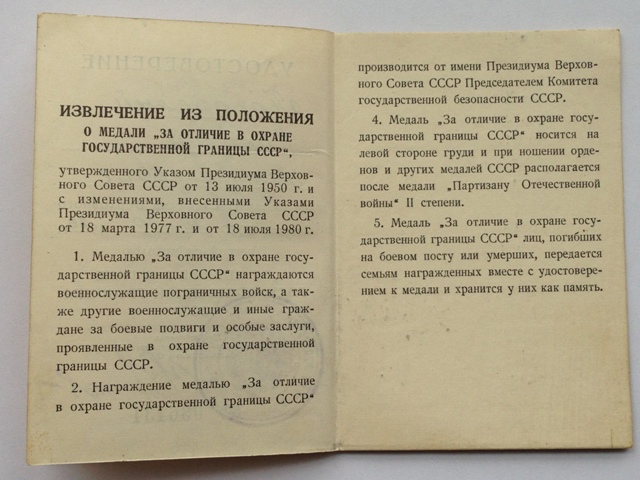 ИЗВЛЕЧЕНИЕ ИЗ ПОЛОЖЕНИЯ
О МЕДАЛИ „ЗА ОТЛИЧИЕ В ОХРАНЕ ГОСУДАРСТВЕННОЙ ГРАНИЦЫ СССР“,

утвержденного Указом Президиума Верховного Совета СССР от 13 июля 1950 г. и с изменениями, внесенными Указами Президиума Верховного Совета СССР от 18 марта 1977 г. и от 18 июля 1980 г.

1. Медалью „За отличие в охране государственной границы СССР“ награждаются военнослужащие пограничных войск, а также другие военнослужащие и иные граждане за боевые подвиги и особые заслуги, проявленные в охране государственной границы СССР.

2. Награждение медалью „За отличие в охране государственной границы СССР“ производится от имени Президиума Верховного Совета СССР Председателем Комитета государственной безопасности СССР.

4. Медаль „За отличие в охране государственной границы СССР“ носится на левой стороне груди и при ношении орденов и других медалей СССР располагается после медали „Партизану Отечественной войны“ II степени.

5. Медаль „За отличие в охране государственной границы СССР“ лиц, погибших на боевом посту или умерших, передается семьям награжденных вместе с удостоверением к медали и хранится у них как память.